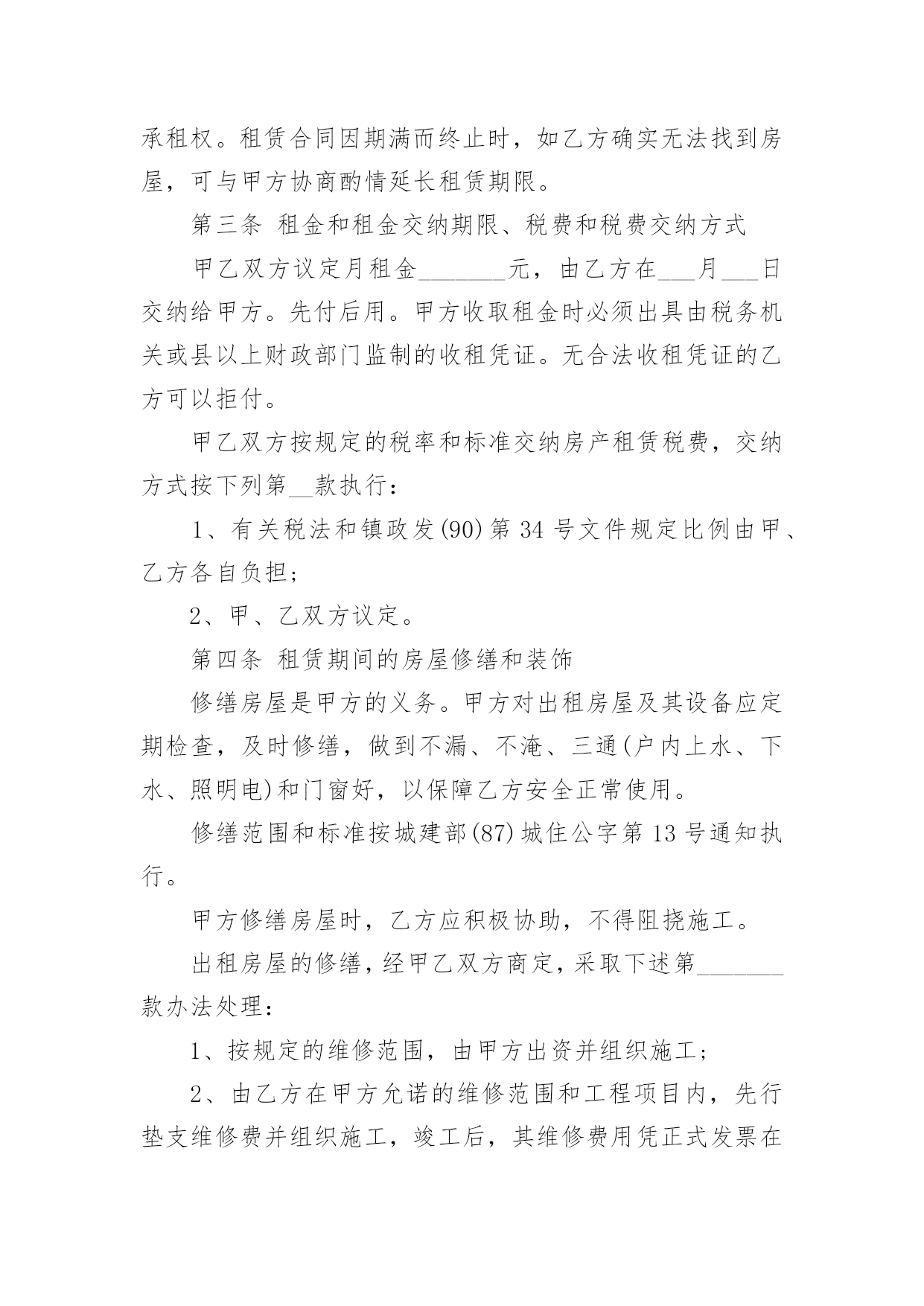 承租权。租赁合同因期满而终止时，如乙方确实无法找到房屋，可与甲方协商酌情延长租赁期限。

第三条 租金和租金交纳期限、税费和税费交纳方式

甲乙双方议定月租金____元，由乙方在____月____日交纳给甲方。先付后用。甲方收取租金时必须出具由税务机关或县以上财政部门监制的收租凭证。无合法收租凭证的乙方可以拒付。

甲乙双方按规定的税率和标准交纳房产租赁税费，交纳方式按下列第____款执行：

1、有关税法和镇政发(90)第34号文件规定比例由甲、乙方各自负担；

2、甲、乙双方议定。

第四条 租赁期间的房屋修缮和装饰

修缮房屋是甲方的义务。甲方对出租房屋及其设备应定期检查，及时修缮，做到不漏、不淹、三通(户内上水、下水、照明电)和门窗好，以保障乙方安全正常使用。

修缮范围和标准按城建部(87)城住公字第13号通知执行。

甲方修缮房屋时，乙方应积极协助，不得阻挠施工。

出租房屋的修缮，经甲乙双方商定，采取下述第____款办法处理：

1、按规定的维修范围，由甲方出资并组织施工；

2、由乙方在甲方允诺的维修范围和工程项目内，先行垫支维修费并组织施工，竣工后，其维修费用凭正式发票在